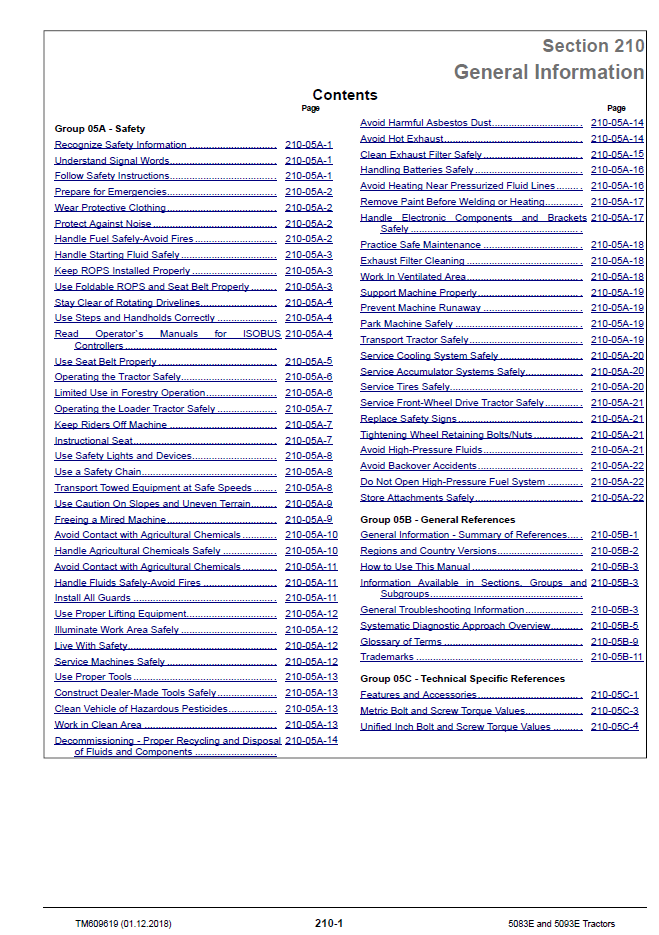 Section 210
General Information

Contents

Page

Group 05A - Safety
Recognize Safety Information 210-05A-1
Understand Signal Words 210-05A-1
Follow Safety Instructions 210-05A-1
Prepare for Emergencies 210-05A-2
Wear Protective Clothing 210-05A-2
Protect Against Noise 210-05A-2
Handle Fuel Safely-Avoid Fires 210-05A-2
Handle Starting Fluid Safely 210-05A-3
Keep ROPS Installed Properly 210-05A-3
Use Foldable ROPS and Seat Belt Properly 210-05A-3
Stay Clear of Rotating Drivelines 210-05A-4
Use Steps and Handholds Correctly 210-05A-4
Read Operator's Manuals for ISOBUS Controllers 210-05A-4
Use Seat Belt Properly 210-05A-5
Operating the Tractor Safely 210-05A-6
Limited Use in Forestry Operation 210-05A-6
Operating the Loader Tractor Safely 210-05A-7
Keep Riders Off Machine 210-05A-7
Instructional Seat 210-05A-7
Use Safety Lights and Devices 210-05A-8
Use a Safety Chain 210-05A-8
Transport Towed Equipment at Safe Speeds 210-05A-8
Use Caution On Slopes and Uneven Terrain 210-05A-9
Freeing a Mired Machine 210-05A-9
Avoid Contact with Agricultural Chemicals 210-05A-10
Handle Agricultural Chemicals Safely 210-05A-10
Avoid Contact with Agricultural Chemicals 210-05A-11
Handle Fluids Safely-Avoid Fires 210-05A-11
Install All Guards 210-05A-11
Use Proper Lifting Equipment 210-05A-12
Illuminate Work Area Safely 210-05A-12
Live With Safety 210-05A-12
Service Machines Safely 210-05A-12
Use Proper Tools 210-05A-13
Construct Dealer-Made Tools Safely 210-05A-13
Clean Vehicle of Hazardous Pesticides 210-05A-13
Work in Clean Area 210-05A-13
Decommissioning - Proper Recycling and Disposal of Fluids and Components 210-05A-14

Page
Avoid Harmful Asbestos Dust 210-05A-14
Avoid Hot Exhaust 210-05A-14
Clean Exhaust Filter Safely 210-05A-15
Handling Batteries Safely 210-05A-16
Avoid Heating Near Pressurized Fluid Lines 210-05A-16
Remove Paint Before Welding or Heating 210-05A-17
Handle Electronic Components and Brackets Safely 210-05A-17
Practice Safe Maintenance 210-05A-18
Exhaust Filter Cleaning 210-05A-18
Work In Ventilated Area 210-05A-18
Support Machine Properly 210-05A-19
Prevent Machine Runaway 210-05A-19
Park Machine Safely 210-05A-19
Transport Tractor Safely 210-05A-19
Service Cooling System Safely 210-05A-20
Service Accumulator Systems Safely 210-05A-20
Service Tires Safely 210-05A-20
Service Front-Wheel Drive Tractor Safely 210-05A-21
Replace Safety Signs 210-05A-21
Tightening Wheel Retaining Bolts/Nuts 210-05A-21
Avoid High-Pressure Fluids 210-05A-21
Avoid Backover Accidents 210-05A-22
Do Not Open High-Pressure Fuel System 210-05A-22
Store Attachments Safely 210-05A-22

Group 05B - General References
General Information - Summary of References 210-05B-1
Regions and Country Versions 210-05B-2
How to Use This Manual 210-05B-3
Information Available in Sections, Groups and Subgroups 210-05B-3
General Troubleshooting Information 210-05B-3
Systematic Diagnostic Approach Overview 210-05B-5
Glossary of Terms 210-05B-9
Trademarks 210-05B-11

Group 05C - Technical Specific References
Features and Accessories 210-05C-1
Metric Bolt and Screw Torque Values 210-05C-3
Unified Inch Bolt and Screw Torque Values 210-05C-4

TM609619 (01.12.2018) 210-1 5083E and 5093E Tractors